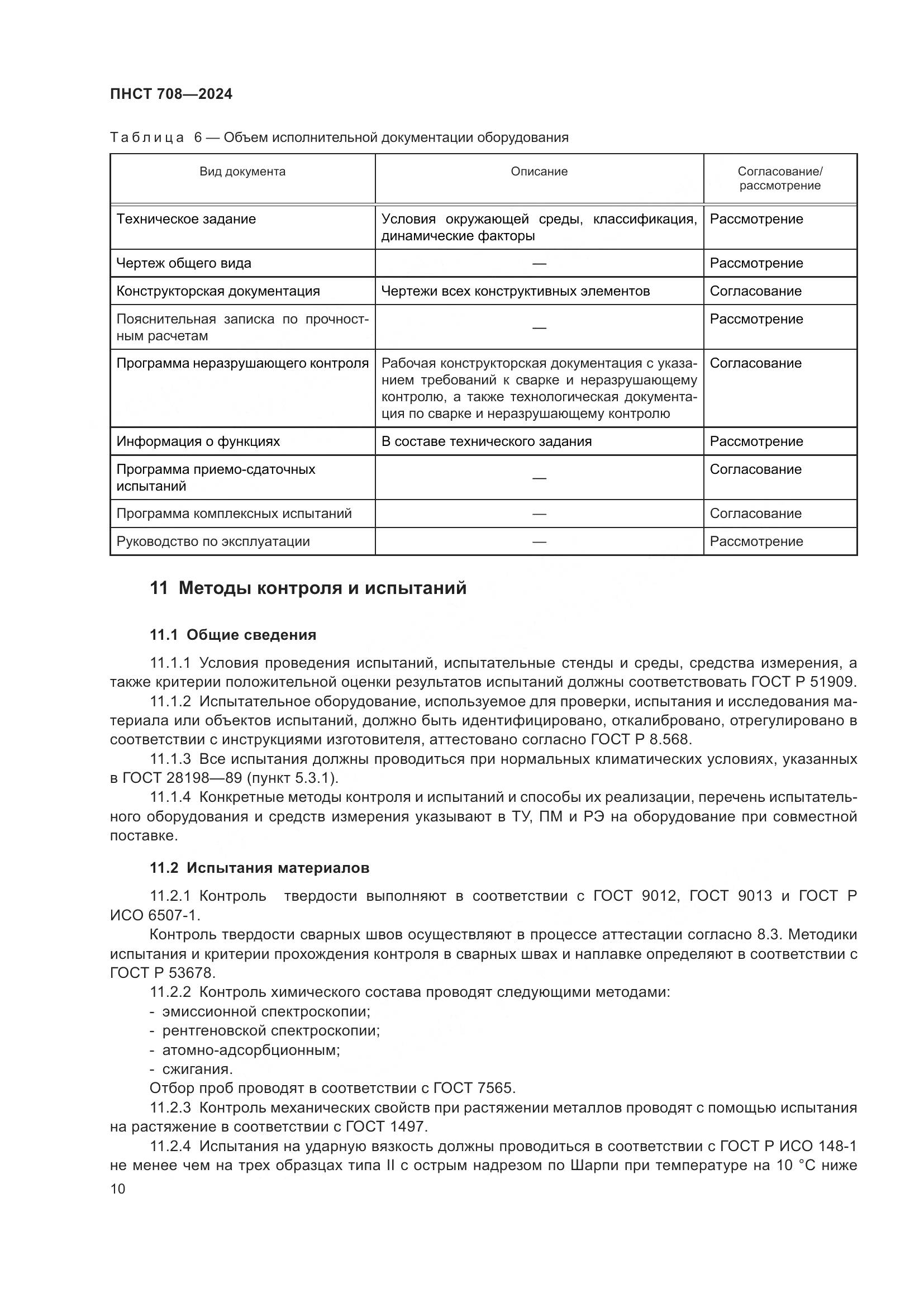 ПНСТ 708—2024

Таблица 6 — Объем исполнительной документации оборудования

| Вид документа | Описание | Согласование/ рассмотрение |
|---|---|---|
| Техническое задание | Условия окружающей среды, классификация, динамические факторы | Рассмотрение |
| Чертеж общего вида | — | Рассмотрение |
| Конструкторская документация | Чертежи всех конструктивных элементов | Согласование |
| Пояснительная записка по прочностным расчетам | — | Рассмотрение |
| Программа неразрушающего контроля | Рабочая конструкторская документация с указанием требований к сварке и неразрушающему контролю, а также технологическая документация по сварке и неразрушающему контролю | Согласование |
| Информация о функциях | В составе технического задания | Рассмотрение |
| Программа приемо-сдаточных испытаний | — | Согласование |
| Программа комплексных испытаний | — | Согласование |
| Руководство по эксплуатации | — | Рассмотрение |

11 Методы контроля и испытаний

11.1 Общие сведения

11.1.1 Условия проведения испытаний, испытательные стенды и среды, средства измерения, а также критерии положительной оценки результатов испытаний должны соответствовать ГОСТ Р 51909.
11.1.2 Испытательное оборудование, используемое для проверки, испытания и исследования материала или объектов испытаний, должно быть идентифицировано, откалибровано, отрегулировано в соответствии с инструкциями изготовителя, аттестовано согласно ГОСТ Р 8.568.
11.1.3 Все испытания должны проводиться при нормальных климатических условиях, указанных в ГОСТ 28198—89 (пункт 5.3.1).
11.1.4 Конкретные методы контроля и испытаний и способы их реализации, перечень испытательного оборудования и средств измерения указывают в ТУ, ПМ и РЭ на оборудование при совместной поставке.

11.2 Испытания материалов

11.2.1 Контроль твердости выполняют в соответствии с ГОСТ 9012, ГОСТ 9013 и ГОСТ Р ИСО 6507-1.
Контроль твердости сварных швов осуществляют в процессе аттестации согласно 8.3. Методики испытания и критерии прохождения контроля в сварных швах и наплавке определяют в соответствии с ГОСТ Р 53678.
11.2.2 Контроль химического состава проводят следующими методами:
- эмиссионной спектроскопии;
- рентгеновской спектроскопии;
- атомно-адсорбционным;
- сжигания.
Отбор проб проводят в соответствии с ГОСТ 7565.
11.2.3 Контроль механических свойств при растяжении металлов проводят с помощью испытания на растяжение в соответствии с ГОСТ 1497.
11.2.4 Испытания на ударную вязкость должны проводиться в соответствии с ГОСТ Р ИСО 148-1 не менее чем на трех образцах типа II с острым надрезом по Шарпи при температуре на 10 °С ниже
10